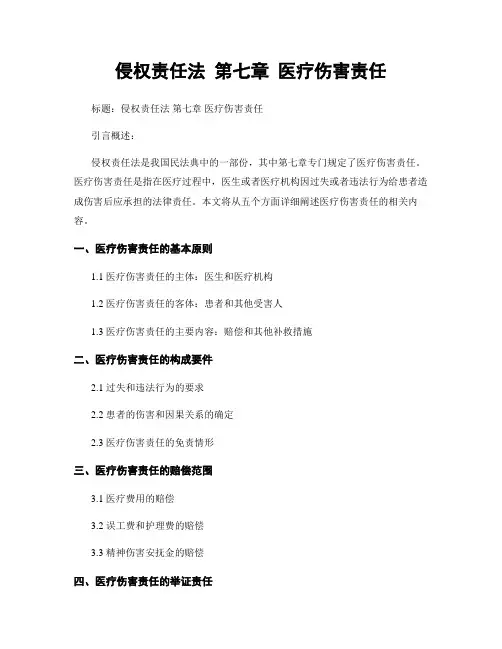 侵权责任法 第七章 医疗伤害责任

标题：侵权责任法 第七章 医疗伤害责任

引言概述：

侵权责任法是我国民法典中的一部份，其中第七章专门规定了医疗伤害责任。医疗伤害责任是指在医疗过程中，医生或者医疗机构因过失或者违法行为给患者造成伤害后应承担的法律责任。本文将从五个方面详细阐述医疗伤害责任的相关内容。

一、医疗伤害责任的基本原则

1.1 医疗伤害责任的主体：医生和医疗机构

1.2 医疗伤害责任的客体：患者和其他受害人

1.3 医疗伤害责任的主要内容：赔偿和其他补救措施

二、医疗伤害责任的构成要件

2.1 过失和违法行为的要求

2.2 患者的伤害和因果关系的确定

2.3 医疗伤害责任的免责情形

三、医疗伤害责任的赔偿范围

3.1 医疗费用的赔偿

3.2 误工费和护理费的赔偿

3.3 精神伤害安抚金的赔偿

四、医疗伤害责任的举证责任